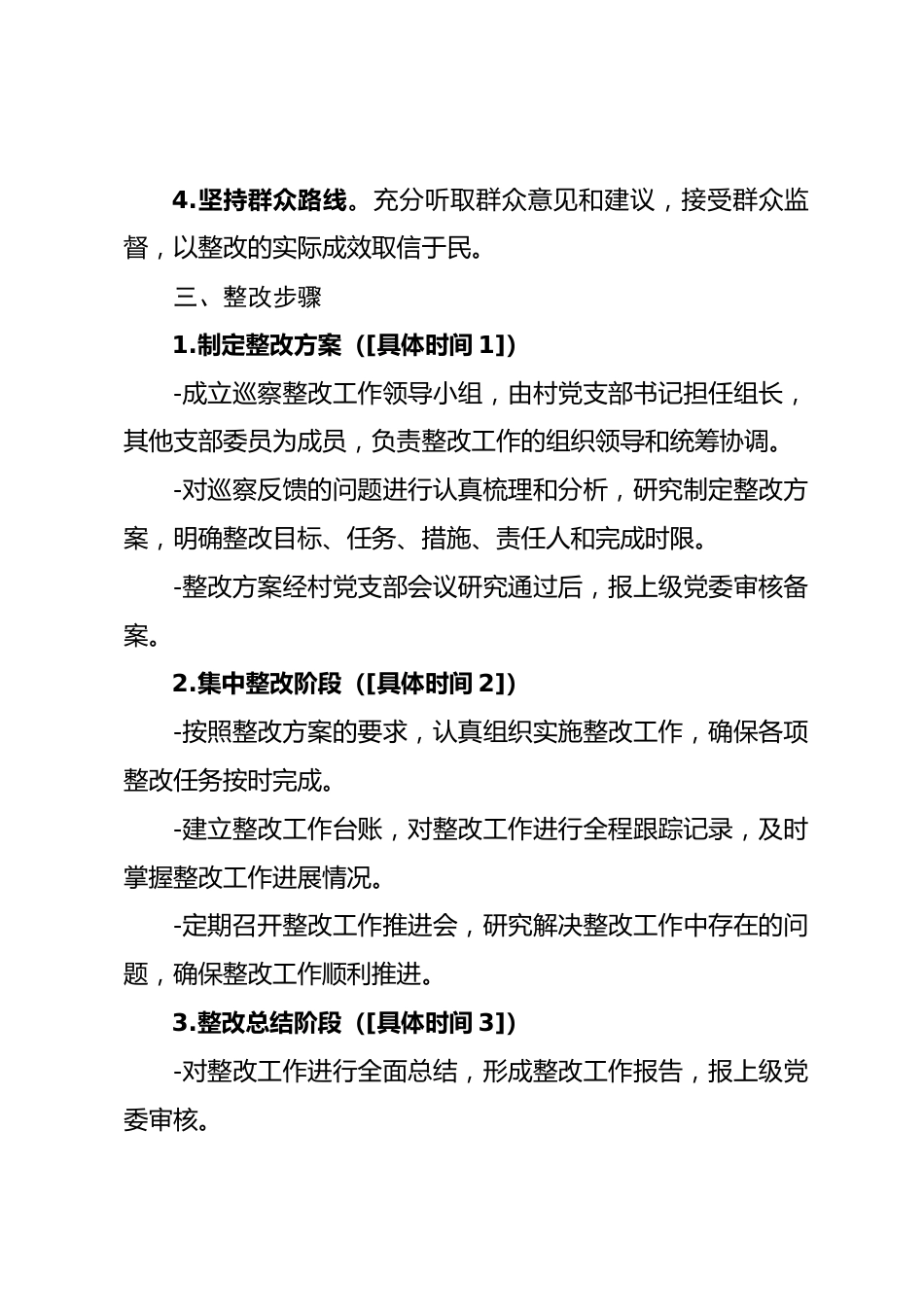 4.坚持群众路线。充分听取群众意见和建议，接受群众监督，以整改的实际成效取信于民。

三、整改步骤

1.制定整改方案（[具体时间 1]）

-成立巡察整改工作领导小组，由村党支部书记担任组长，其他支部委员为成员，负责整改工作的组织领导和统筹协调。

-对巡察反馈的问题进行认真梳理和分析，研究制定整改方案，明确整改目标、任务、措施、责任人和完成时限。

-整改方案经村党支部会议研究通过后，报上级党委审核备案。

2.集中整改阶段（[具体时间 2]）

-按照整改方案的要求，认真组织实施整改工作，确保各项整改任务按时完成。

-建立整改工作台账，对整改工作进行全程跟踪记录，及时掌握整改工作进展情况。

-定期召开整改工作推进会，研究解决整改工作中存在的问题，确保整改工作顺利推进。

3.整改总结阶段（[具体时间 3]）

-对整改工作进行全面总结，形成整改工作报告，报上级党委审核。